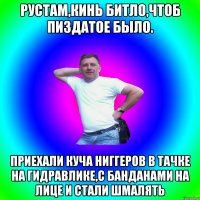 РУСТАМ,КИНЬ БИТЛО,ЧТОБ ПИЗДАТОЕ БЫЛО.

ПРИЕХАЛИ КУЧА НИГГЕРОВ В ТАЧКЕ НА ГИДРАВЛИКЕ,С БАНДАНАМИ НА ЛИЦЕ И СТАЛИ ШМАЛЯТЬ